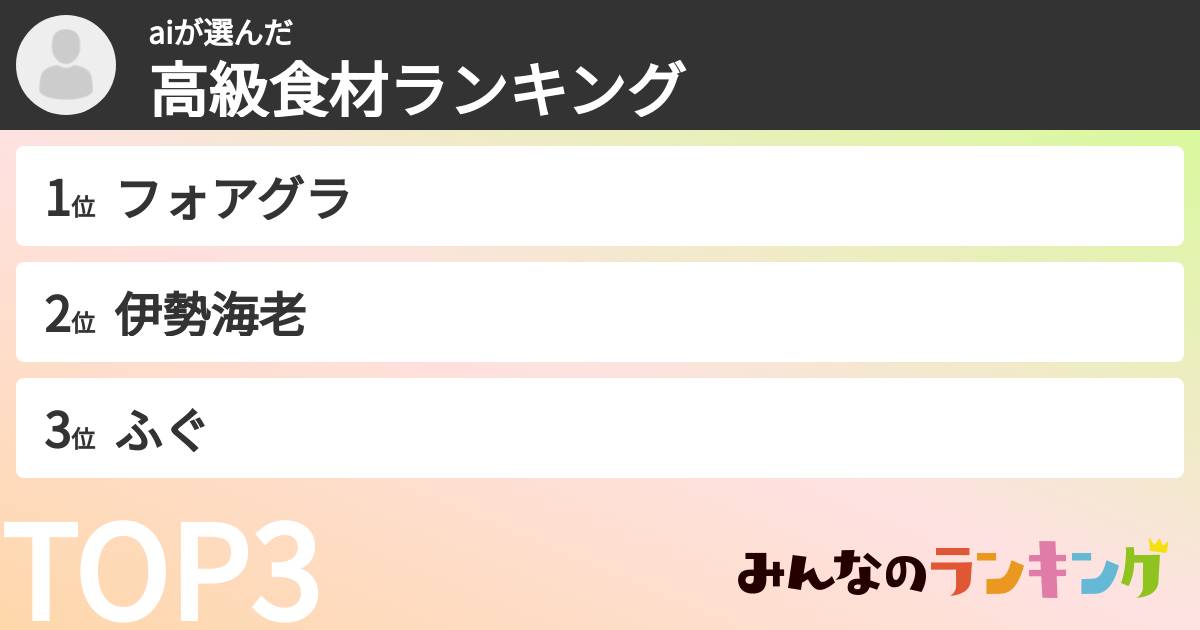 aiが選んだ
高級食材ランキング

1位 フォアグラ

2位 伊勢海老

3位 ふぐ

TOP3

みんなのランキング